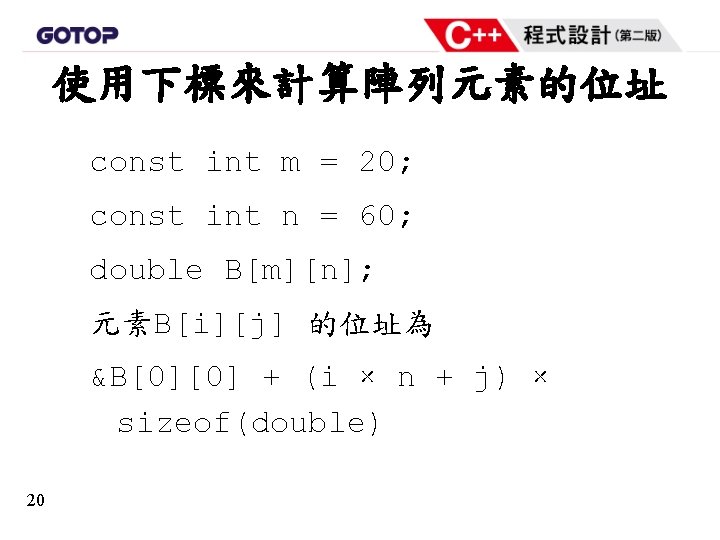 GOTOP

C++ 程式設計(第二版)

使用下標來計算陣列元素的位址

const int m = 20;

const int n = 60;

double B[m][n];

元素B[i][j] 的位址為

&B[0][0] + (i × n + j) × sizeof(double)

20